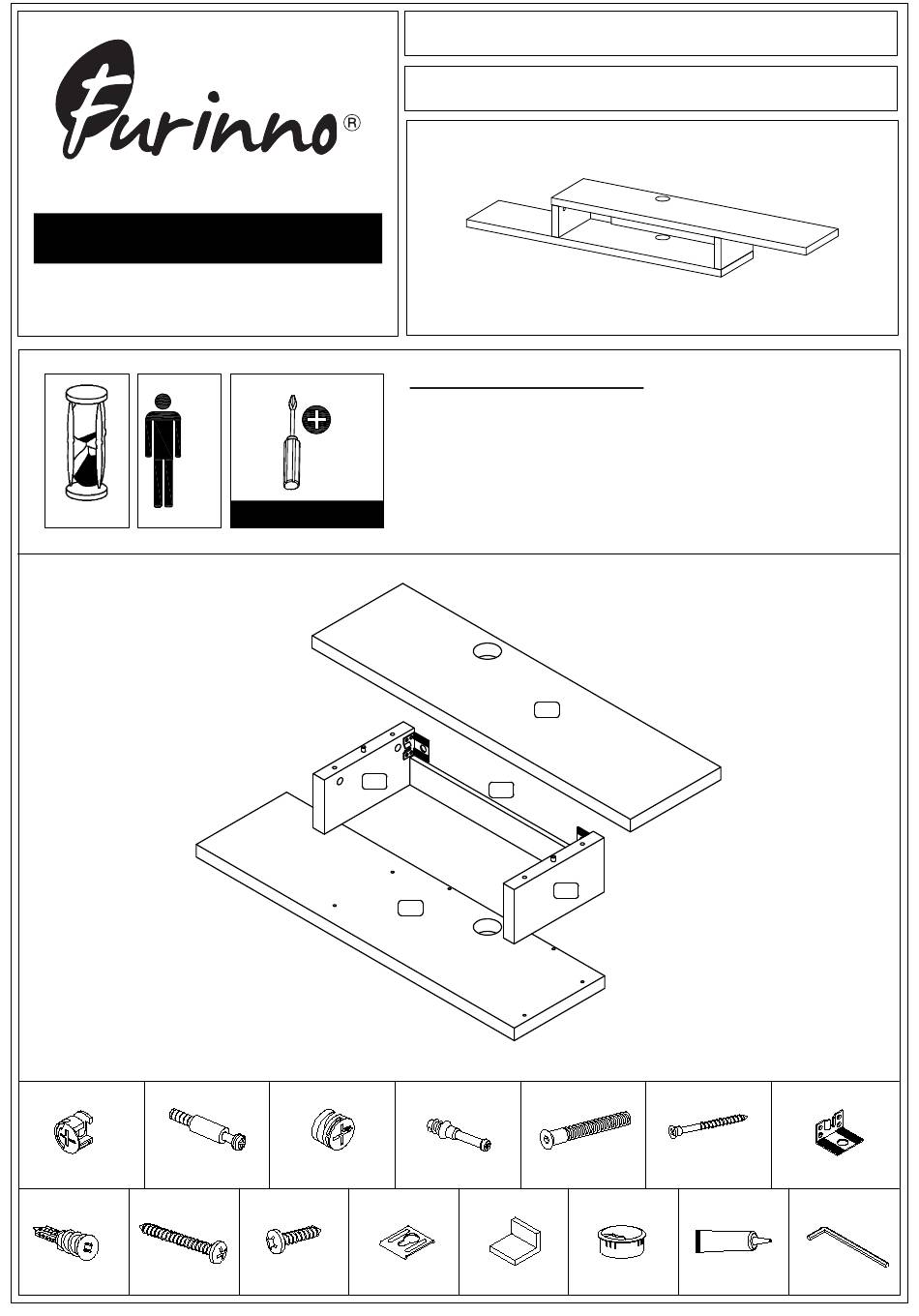 Furinno®